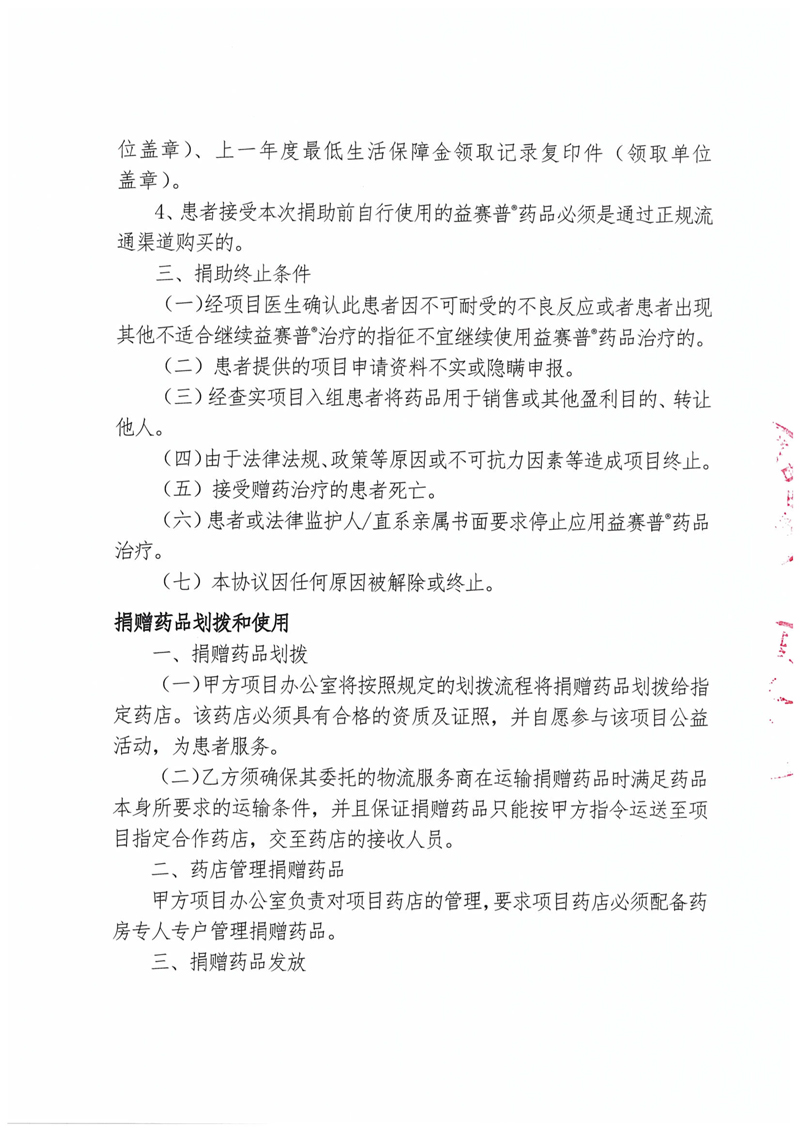 位盖章）、上一年度最低生活保障金领取记录复印件（领取单位盖章）。

4、患者接受本次捐助前自行使用的益赛普®药品必须是通过正规流通渠道购买的。

三、捐助终止条件

（一）经项目医生确认此患者因不可耐受的不良反应或者患者出现其他不适合继续益赛普®治疗的指征不宜继续使用益赛普®药品治疗的。

（二）患者提供的项目申请资料不实或隐瞒申报。

（三）经查实项目入组患者将药品用于销售或其他盈利目的、转让他人。

（四）由于法律法规、政策等原因或不可抗力因素等造成项目终止。

（五）接受赠药治疗的患者死亡。

（六）患者或法律监护人/直系亲属书面要求停止应用益赛普®药品治疗。

（七）本协议因任何原因被解除或终止。

捐赠药品划拨和使用

一、捐赠药品划拨

（一）甲方项目办公室将按照规定的划拨流程将捐赠药品划拨给指定药店。该药店必须具有合格的资质及证照，并自愿参与该项目公益活动，为患者服务。

（二）乙方须确保其委托的物流服务商在运输捐赠药品时满足药品本身所要求的运输条件，并且保证捐赠药品只能按甲方指令运送至项目指定合作药店，交至药店的接收人员。

二、药店管理捐赠药品

甲方项目办公室负责对项目药店的管理，要求项目药店必须配备药房专人专户管理捐赠药品。

三、捐赠药品发放